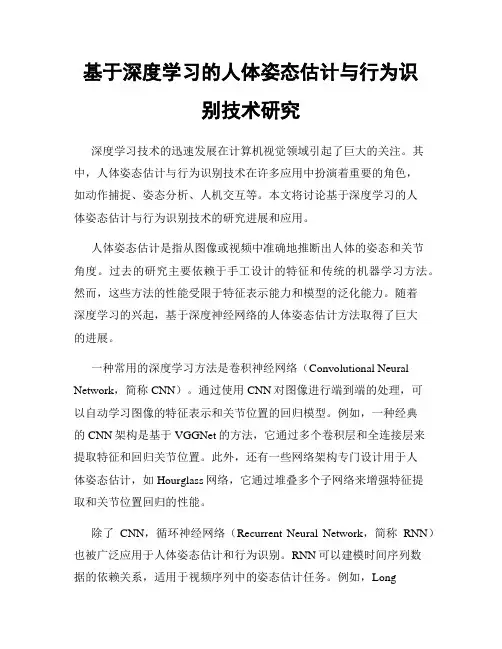 基于深度学习的人体姿态估计与行为识别技术研究

深度学习技术的迅速发展在计算机视觉领域引起了巨大的关注。其中，人体姿态估计与行为识别技术在许多应用中扮演着重要的角色，如动作捕捉、姿态分析、人机交互等。本文将讨论基于深度学习的人体姿态估计与行为识别技术的研究进展和应用。

人体姿态估计是指从图像或视频中准确地推断出人体的姿态和关节角度。过去的研究主要依赖于手工设计的特征和传统的机器学习方法。然而，这些方法的性能受限于特征表示能力和模型的泛化能力。随着深度学习的兴起，基于深度神经网络的人体姿态估计方法取得了巨大的进展。

一种常用的深度学习方法是卷积神经网络（Convolutional Neural Network，简称 CNN）。通过使用 CNN 对图像进行端到端的处理，可以自动学习图像的特征表示和关节位置的回归模型。例如，一种经典的 CNN 架构是基于 VGGNet 的方法，它通过多个卷积层和全连接层来提取特征和回归关节位置。此外，还有一些网络架构专门设计用于人体姿态估计，如 Hourglass 网络，它通过堆叠多个子网络来增强特征提取和关节位置回归的性能。

除了 CNN，循环神经网络（Recurrent Neural Network，简称 RNN）也被广泛应用于人体姿态估计和行为识别。RNN 可以建模时间序列数据的依赖关系，适用于视频序列中的姿态估计任务。例如，Long